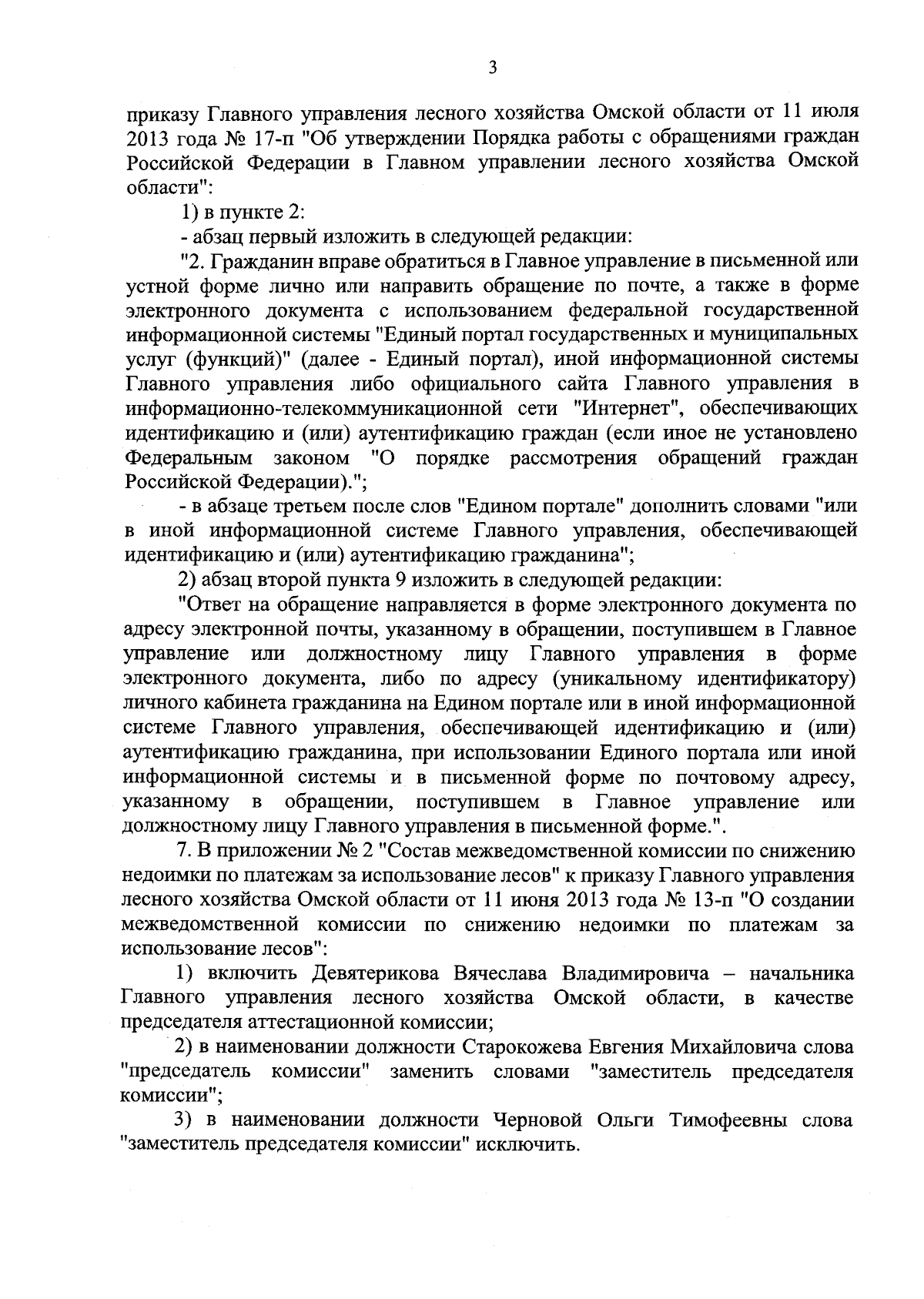 3

приказу Главного управления лесного хозяйства Омской области от 11 июля 2013 года № 17-п "Об утверждении Порядка работы с обращениями граждан Российской Федерации в Главном управлении лесного хозяйства Омской области":

1) в пункте 2:

- абзац первый изложить в следующей редакции:

"2. Гражданин вправе обратиться в Главное управление в письменной или устной форме лично или направить обращение по почте, а также в форме электронного документа с использованием федеральной государственной информационной системы "Единый портал государственных и муниципальных услуг (функций)" (далее - Единый портал), иной информационной системы Главного управления либо официального сайта Главного управления в информационно-телекоммуникационной сети "Интернет", обеспечивающих идентификацию и (или) аутентификацию граждан (если иное не установлено Федеральным законом "О порядке рассмотрения обращений граждан Российской Федерации).";

- в абзаце третьем после слов "Едином портале" дополнить словами "или в иной информационной системе Главного управления, обеспечивающей идентификацию и (или) аутентификацию гражданина";

2) абзац второй пункта 9 изложить в следующей редакции:

"Ответ на обращение направляется в форме электронного документа по адресу электронной почты, указанному в обращении, поступившем в Главное управление или должностному лицу Главного управления в форме электронного документа, либо по адресу (уникальному идентификатору) личного кабинета гражданина на Едином портале или в иной информационной системе Главного управления, обеспечивающей идентификацию и (или) аутентификацию гражданина, при использовании Единого портала или иной информационной системы и в письменной форме по почтовому адресу, указанному в обращении, поступившем в Главное управление или должностному лицу Главного управления в письменной форме.".

7. В приложении № 2 "Состав межведомственной комиссии по снижению недоимки по платежам за использование лесов" к приказу Главного управления лесного хозяйства Омской области от 11 июня 2013 года № 13-п "О создании межведомственной комиссии по снижению недоимки по платежам за использование лесов":

1) включить Девятерикова Вячеслава Владимировича – начальника Главного управления лесного хозяйства Омской области, в качестве председателя аттестационной комиссии;

2) в наименовании должности Старокожева Евгения Михайловича слова "председатель комиссии" заменить словами "заместитель председателя комиссии";

3) в наименовании должности Черновой Ольги Тимофеевны слова "заместитель председателя комиссии" исключить.